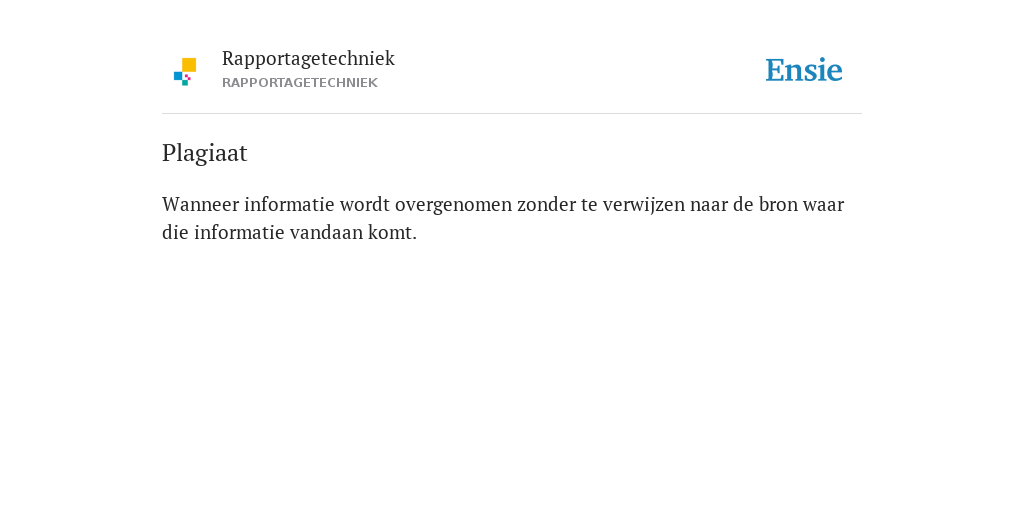 Rapportagetechniek
RAPPORTAGETECHNIEK

Ensie

Plagiaat

Wanneer informatie wordt overgenomen zonder te verwijzen naar de bron waar die informatie vandaan komt.